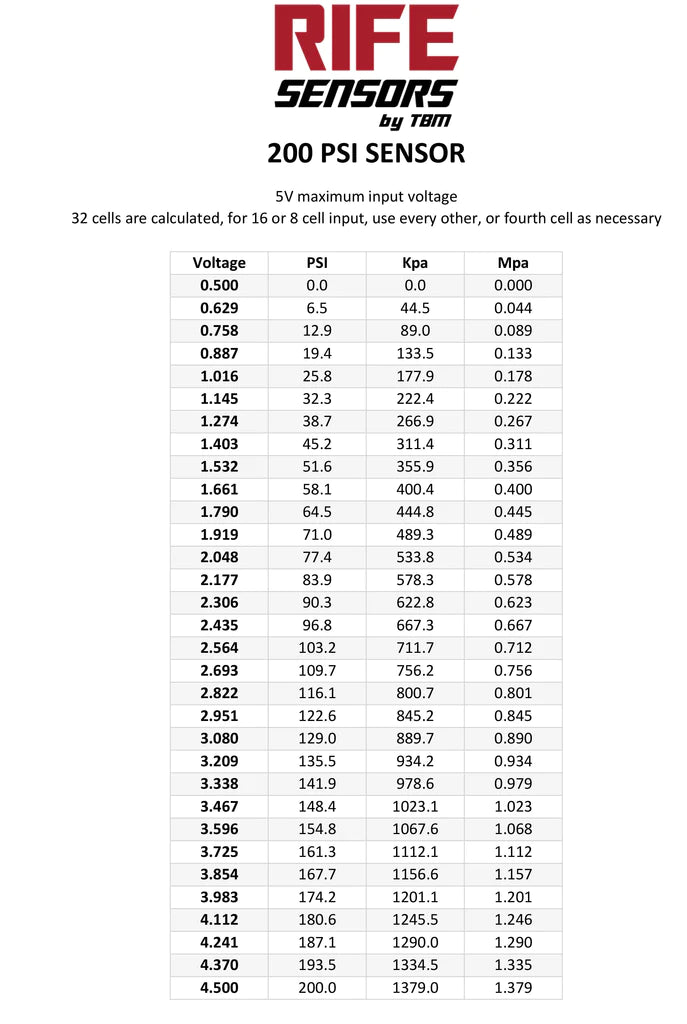 RIFE
SENSORS
by TBM

200 PSI SENSOR

5V maximum input voltage
32 cells are calculated, for 16 or 8 cell input, use every other, or fourth cell as necessary

| Voltage | PSI | Kpa | Mpa |
|---|---|---|---|
| 0.500 | 0.0 | 0.0 | 0.000 |
| 0.629 | 6.5 | 44.5 | 0.044 |
| 0.758 | 12.9 | 89.0 | 0.089 |
| 0.887 | 19.4 | 133.5 | 0.133 |
| 1.016 | 25.8 | 177.9 | 0.178 |
| 1.145 | 32.3 | 222.4 | 0.222 |
| 1.274 | 38.7 | 266.9 | 0.267 |
| 1.403 | 45.2 | 311.4 | 0.311 |
| 1.532 | 51.6 | 355.9 | 0.356 |
| 1.661 | 58.1 | 400.4 | 0.400 |
| 1.790 | 64.5 | 444.8 | 0.445 |
| 1.919 | 71.0 | 489.3 | 0.489 |
| 2.048 | 77.4 | 533.8 | 0.534 |
| 2.177 | 83.9 | 578.3 | 0.578 |
| 2.306 | 90.3 | 622.8 | 0.623 |
| 2.435 | 96.8 | 667.3 | 0.667 |
| 2.564 | 103.2 | 711.7 | 0.712 |
| 2.693 | 109.7 | 756.2 | 0.756 |
| 2.822 | 116.1 | 800.7 | 0.801 |
| 2.951 | 122.6 | 845.2 | 0.845 |
| 3.080 | 129.0 | 889.7 | 0.890 |
| 3.209 | 135.5 | 934.2 | 0.934 |
| 3.338 | 141.9 | 978.6 | 0.979 |
| 3.467 | 148.4 | 1023.1 | 1.023 |
| 3.596 | 154.8 | 1067.6 | 1.068 |
| 3.725 | 161.3 | 1112.1 | 1.112 |
| 3.854 | 167.7 | 1156.6 | 1.157 |
| 3.983 | 174.2 | 1201.1 | 1.201 |
| 4.112 | 180.6 | 1245.5 | 1.246 |
| 4.241 | 187.1 | 1290.0 | 1.290 |
| 4.370 | 193.5 | 1334.5 | 1.335 |
| 4.500 | 200.0 | 1379.0 | 1.379 |